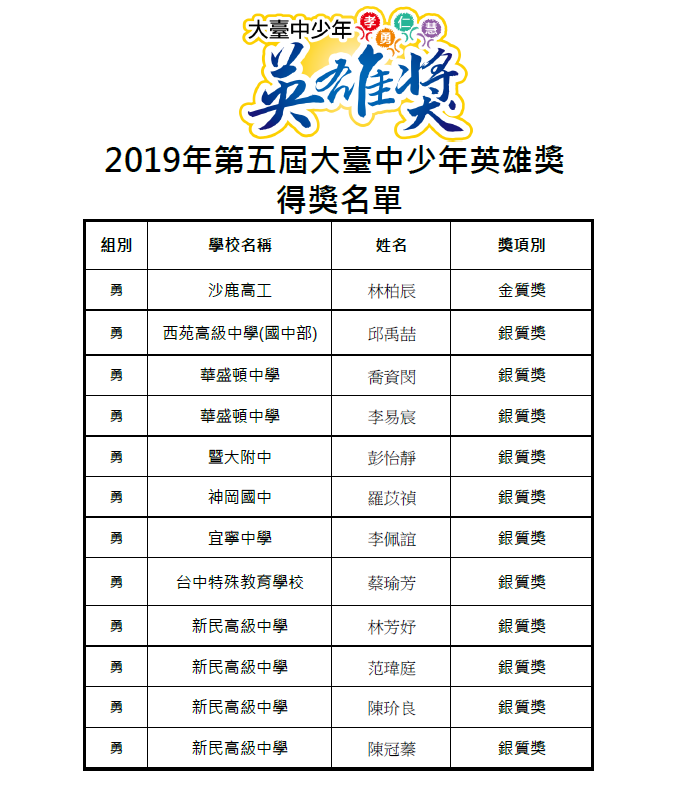 大臺中少年 孝 勇 仁 慧
英雄獎

2019年第五屆大臺中少年英雄獎
得獎名單

| 組別 | 學校名稱 | 姓名 | 獎項別 |
|---|---|---|---|
| 勇 | 沙鹿高工 | 林柏辰 | 金質獎 |
| 勇 | 西苑高級中學(國中部) | 邱禹喆 | 銀質獎 |
| 勇 | 華盛頓中學 | 喬資閔 | 銀質獎 |
| 勇 | 華盛頓中學 | 李易宸 | 銀質獎 |
| 勇 | 暨大附中 | 彭怡靜 | 銀質獎 |
| 勇 | 神岡國中 | 羅苡禎 | 銀質獎 |
| 勇 | 宜寧中學 | 李佩誼 | 銀質獎 |
| 勇 | 台中特殊教育學校 | 蔡瑜芳 | 銀質獎 |
| 勇 | 新民高級中學 | 林芳妤 | 銀質獎 |
| 勇 | 新民高級中學 | 范瑋庭 | 銀質獎 |
| 勇 | 新民高級中學 | 陳玠良 | 銀質獎 |
| 勇 | 新民高級中學 | 陳冠蓁 | 銀質獎 |